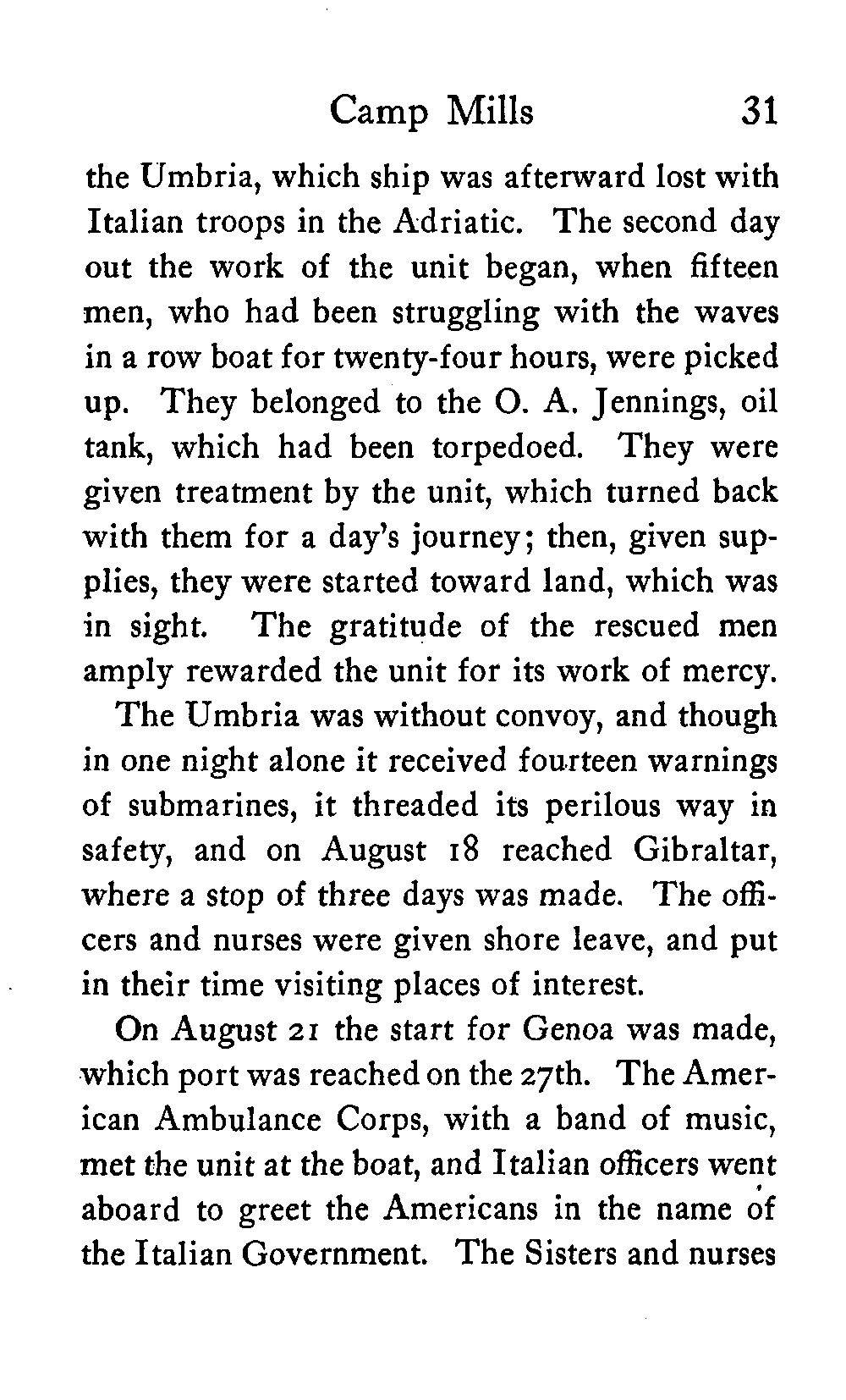 Camp Mills 31

the Umbria, which ship was afterward lost with Italian troops in the Adriatic. The second day out the work of the unit began, when fifteen men, who had been struggling with the waves in a row boat for twenty-four hours, were picked up. They belonged to the O. A. Jennings, oil tank, which had been torpedoed. They were given treatment by the unit, which turned back with them for a day's journey; then, given supplies, they were started toward land, which was in sight. The gratitude of the rescued men amply rewarded the unit for its work of mercy.

The Umbria was without convoy, and though in one night alone it received fourteen warnings of submarines, it threaded its perilous way in safety, and on August 18 reached Gibraltar, where a stop of three days was made. The officers and nurses were given shore leave, and put in their time visiting places of interest.

On August 21 the start for Genoa was made, which port was reached on the 27th. The American Ambulance Corps, with a band of music, met the unit at the boat, and Italian officers went aboard to greet the Americans in the name of the Italian Government. The Sisters and nurses